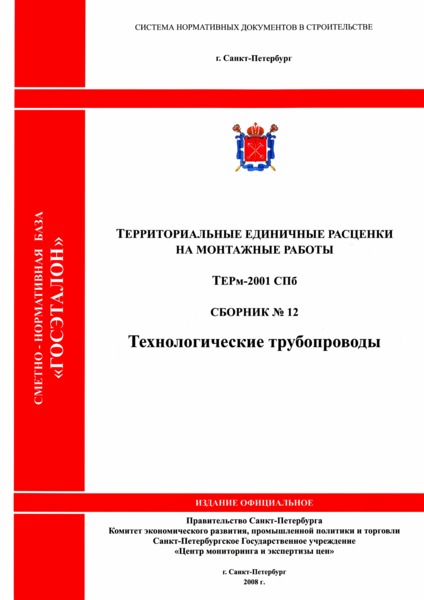 СИСТЕМА НОРМАТИВНЫХ ДОКУМЕНТОВ В СТРОИТЕЛЬСТВЕ

г. Санкт-Петербург

СМЕТНО - НОРМАТИВНАЯ БАЗА
«ГОСЭТАЛОН»

ТЕРРИТОРИАЛЬНЫЕ ЕДИНИЧНЫЕ РАСЦЕНКИ НА МОНТАЖНЫЕ РАБОТЫ

ТЕРм-2001 СПб

СБОРНИК № 12

Технологические трубопроводы

ИЗДАНИЕ ОФИЦИАЛЬНОЕ

Правительство Санкт-Петербурга
Комитет экономического развития, промышленной политики и торговли
Санкт-Петербургское Государственное учреждение
«Центр мониторинга и экспертизы цен»

г. Санкт-Петербург
2008 г.